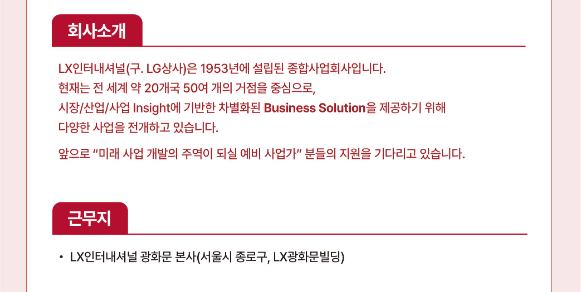 회사소개

LX인터내셔널(구. LG상사)은 1953년에 설립된 종합사업회사입니다.
현재는 전 세계 약 20개국 50여 개의 거점을 중심으로,
시장/산업/사업 Insight에 기반한 차별화된 Business Solution을 제공하기 위해
다양한 사업을 전개하고 있습니다.

앞으로 "미래 사업 개발의 주역이 되실 예비 사업가" 분들의 지원을 기다리고 있습니다.

근무지

• LX인터내셔널 광화문 본사(서울시 종로구, LX광화문빌딩)